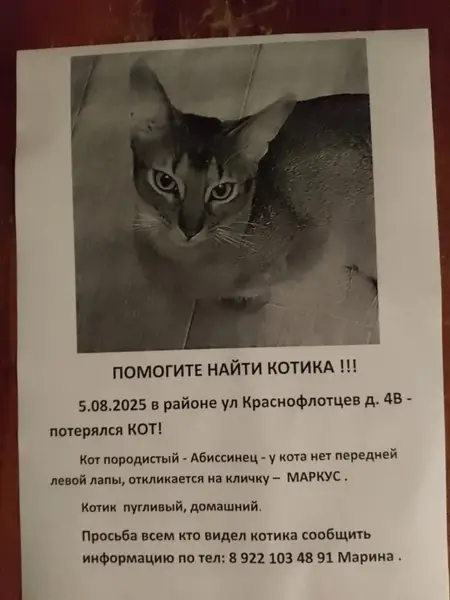 ПОМОГИТЕ НАЙТИ КОТИКА !!!

5.08.2025 в районе ул Краснофлотцев д. 4В - потерялся КОТ!

Кот породистый - Абиссинец - у кота нет передней левой лапы, откликается на кличку – МАРКУС .

Котик пугливый, домашний.

Просьба всем кто видел котика сообщить информацию по тел: 8 922 103 48 91 Марина .